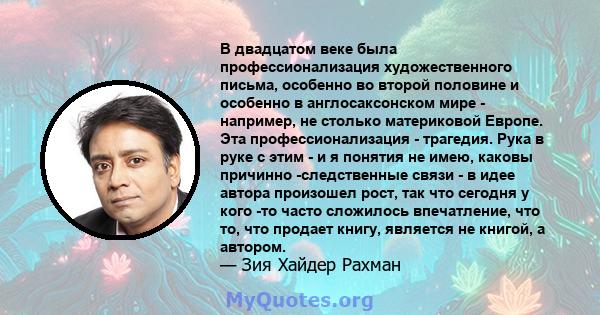 В двадцатом веке была профессионализация художественного письма, особенно во второй половине и особенно в англосаксонском мире - например, не столько материковой Европе. Эта профессионализация - трагедия. Рука в руке с этим - и я понятия не имею, каковы причинно -следственные связи - в идее автора произошел рост, так что сегодня у кого -то часто сложилось впечатление, что то, что продает книгу, является не книгой, а автором.
— Зия Хайдер Рахман

MyQuotes.org